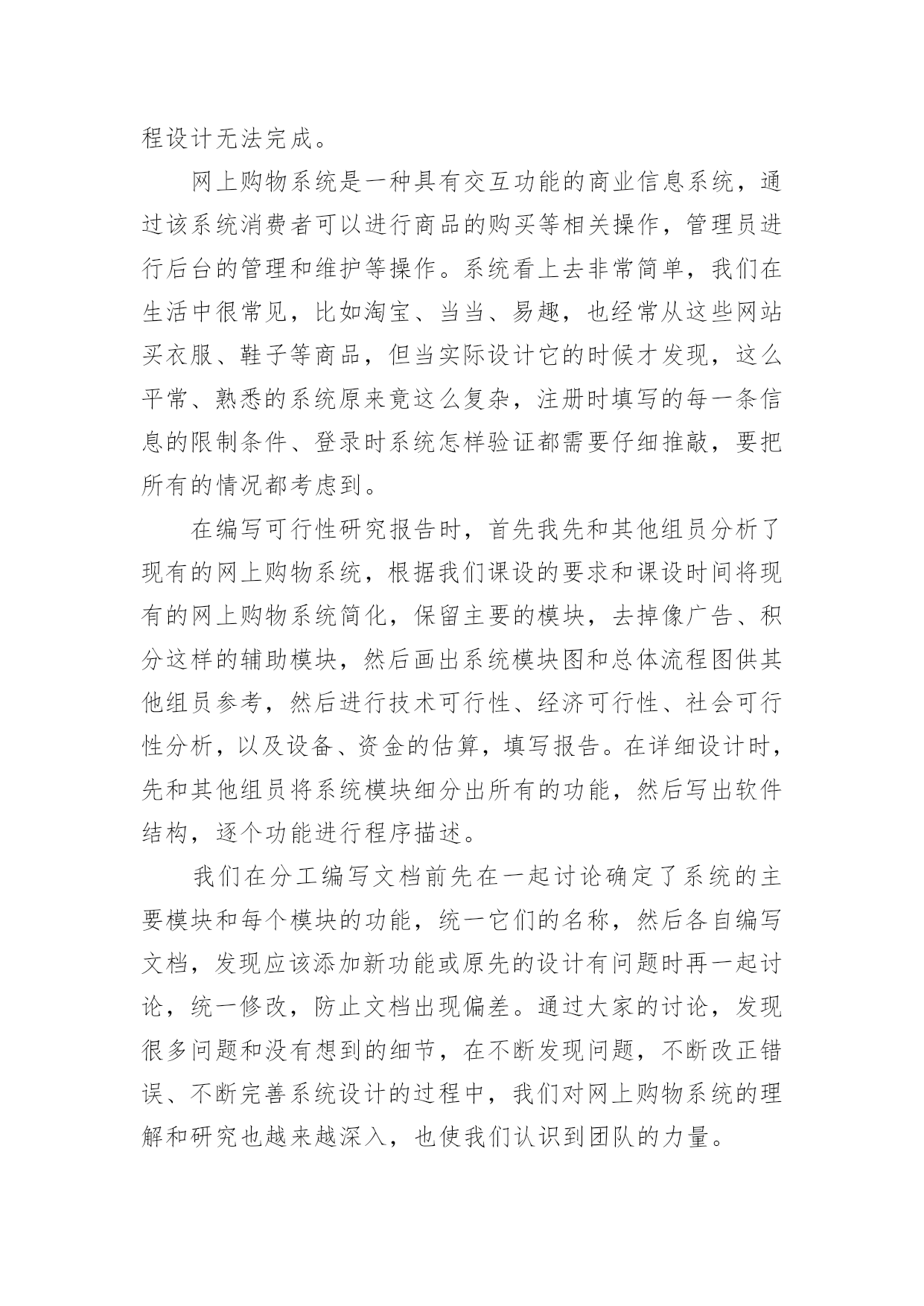 程设计无法完成。

网上购物系统是一种具有交互功能的商业信息系统，通过该系统消费者可以进行商品的购买等相关操作，管理员进行后台的管理和维护等操作。系统看上去非常简单，我们在生活中很常见，比如淘宝、当当、易趣，也经常从这些网站买衣服、鞋子等商品，但当实际设计它的时候才发现，这么平常、熟悉的系统原来竟这么复杂，注册时填写的每一条信息的限制条件、登录时系统怎样验证都需要仔细推敲，要把所有的情况都考虑到。

在编写可行性研究报告时，首先我先和其他组员分析了现有的网上购物系统，根据我们课设的要求和课设时间将现有的网上购物系统简化，保留主要的模块，去掉像广告、积分这样的辅助模块，然后画出系统模块图和总体流程图供其他组员参考，然后进行技术可行性、经济可行性、社会可行性分析，以及设备、资金的估算，填写报告。在详细设计时，先和其他组员将系统模块细分出所有的功能，然后写出软件结构，逐个功能进行程序描述。

我们在分工编写文档前先在一起讨论确定了系统的主要模块和每个模块的功能，统一它们的名称，然后各自编写文档，发现应该添加新功能或原先的设计有问题时再一起讨论，统一修改，防止文档出现偏差。通过大家的讨论，发现很多问题和没有想到的细节，在不断发现问题，不断改正错误、不断完善系统设计的过程中，我们对网上购物系统的理解和研究也越来越深入，也使我们认识到团队的力量。